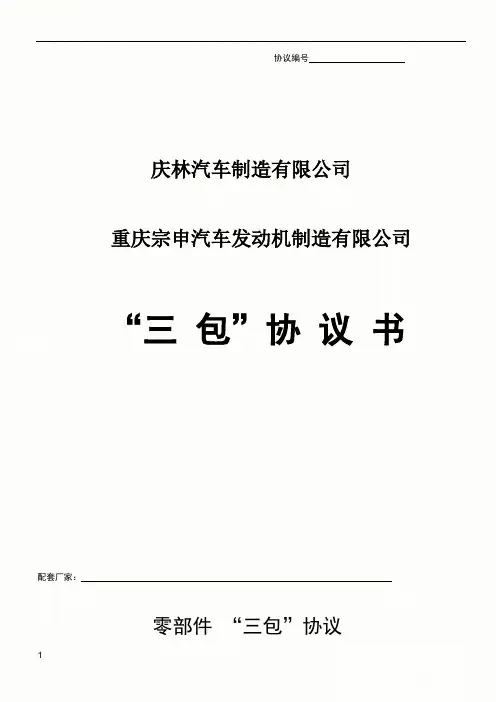 协议编号____

庆林汽车制造有限公司

重庆宗申汽车发动机制造有限公司

“三 包”协 议 书

配套厂家：____

零部件 “三包”协议

1